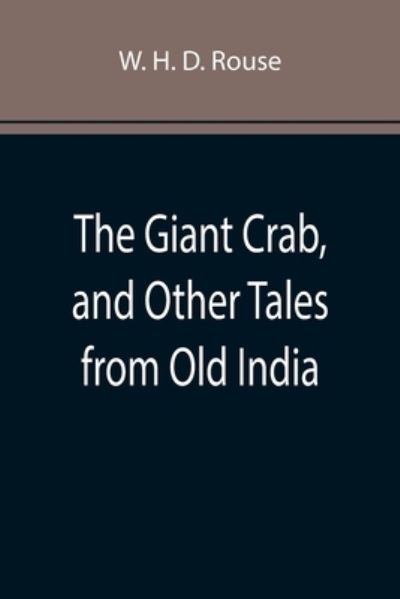 W. H. D. Rouse

The Giant Crab, and Other Tales from Old India